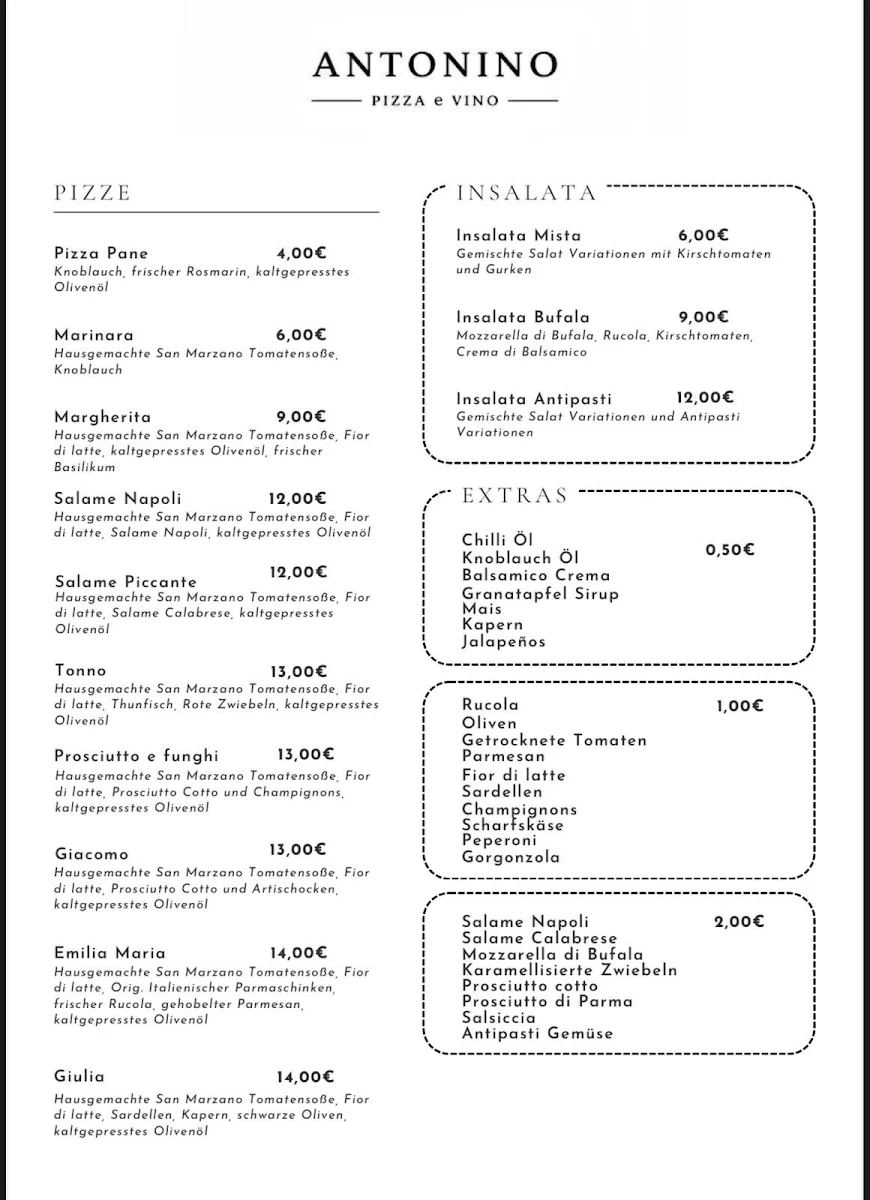 ANTONINO
PIZZA e VINO

PIZZE

Pizza Pane 4,00€
Knoblauch, frischer Rosmarin, kaltgepresstes Olivenöl

Marinara 6,00€
Hausgemachte San Marzano Tomatensoße, Knoblauch

Margherita 9,00€
Hausgemachte San Marzano Tomatensoße, Fior di latte, kaltgepresstes Olivenöl, frischer Basilikum

Salame Napoli 12,00€
Hausgemachte San Marzano Tomatensoße, Fior di latte, Salame Napoli, kaltgepresstes Olivenöl

Salame Piccante 12,00€
Hausgemachte San Marzano Tomatensoße, Fior di latte, Salame Calabrese, kaltgepresstes Olivenöl

Tonno 13,00€
Hausgemachte San Marzano Tomatensoße, Fior di latte, Thunfisch, Rote Zwiebeln, kaltgepresstes Olivenöl

Prosciutto e funghi 13,00€
Hausgemachte San Marzano Tomatensoße, Fior di latte, Prosciutto Cotto und Champignons, kaltgepresstes Olivenöl

Giacomo 13,00€
Hausgemachte San Marzano Tomatensoße, Fior di latte, Prosciutto Cotto und Artischocken, kaltgepresstes Olivenöl

Emilia Maria 14,00€
Hausgemachte San Marzano Tomatensoße, Fior di latte, Orig. Italienischer Parmaschinken, frischer Rucola, gehobelter Parmesan, kaltgepresstes Olivenöl

Giulia 14,00€
Hausgemachte San Marzano Tomatensoße, Fior di latte, Sardellen, Kapern, schwarze Oliven, kaltgepresstes Olivenöl

INSALATA

Insalata Mista 6,00€
Gemischte Salat Variationen mit Kirschtomaten und Gurken

Insalata Bufala 9,00€
Mozzarella di Bufala, Rucola, Kirschtomaten, Crema di Balsamico

Insalata Antipasti 12,00€
Gemischte Salat Variationen und Antipasti Variationen

EXTRAS

Chilli Öl
Knoblauch Öl 0,50€
Balsamico Crema
Granatapfel Sirup
Mais
Kapern
Jalapeños

Rucola 1,00€
Oliven
Getrocknete Tomaten
Parmesan
Fior di latte
Sardellen
Champignons
Scharfskäse
Peperoni
Gorgonzola

Salame Napoli 2,00€
Salame Calabrese
Mozzarella di Bufala
Karamellisierte Zwiebeln
Prosciutto cotto
Prosciutto di Parma
Salsiccia
Antipasti Gemüse